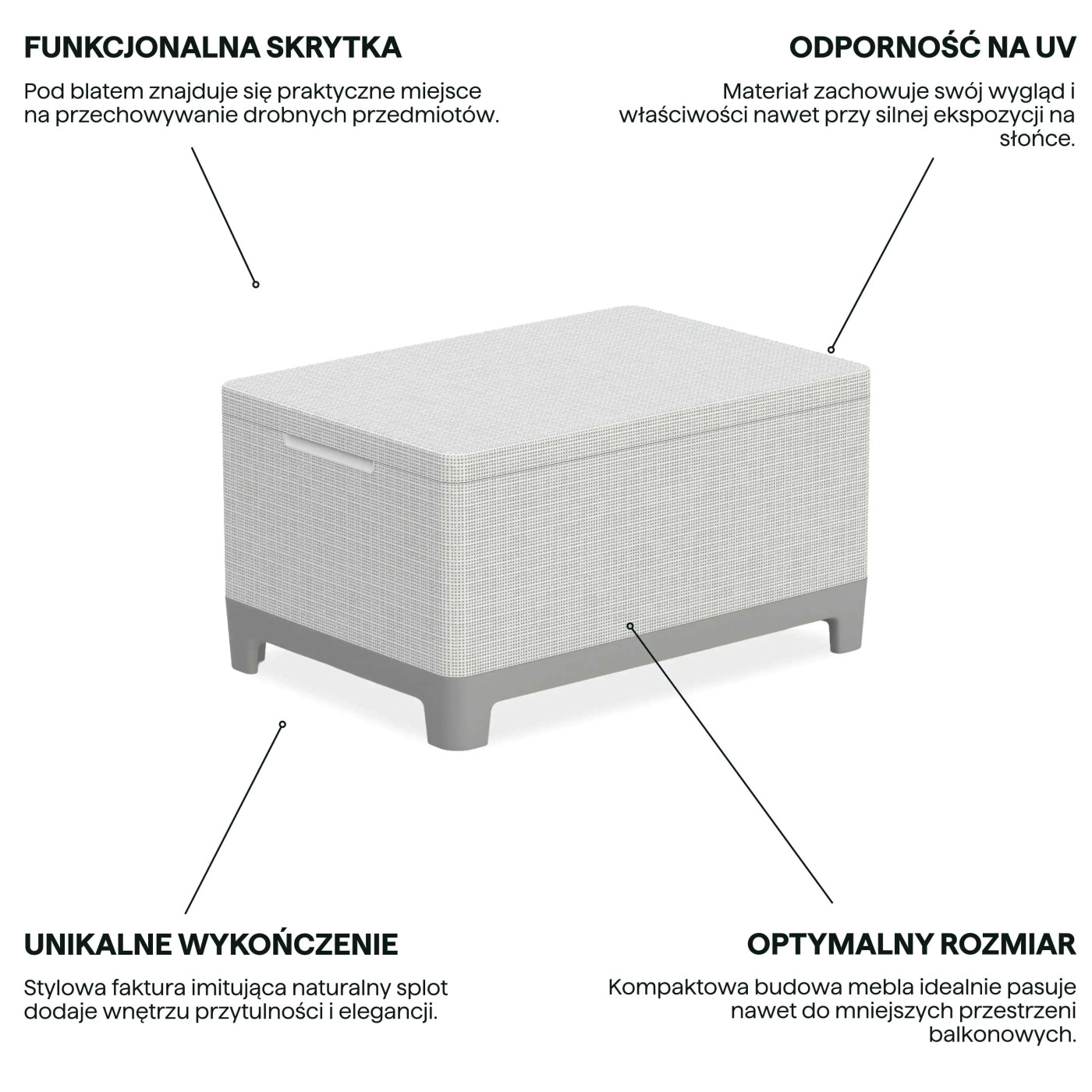 FUNKCJONALNA SKRYTKA

Pod blatem znajduje się praktyczne miejsce na przechowywanie drobnych przedmiotów.

ODPORNOŚĆ NA UV

Materiał zachowuje swój wygląd i właściwości nawet przy silnej ekspozycji na słońce.

UNIKALNE WYKOŃCZENIE

Stylowa faktura imitująca naturalny splot dodaje wnętrzu przytulności i elegancji.

OPTYMALNY ROZMIAR

Kompaktowa budowa mebla idealnie pasuje nawet do mniejszych przestrzeni balkonowych.